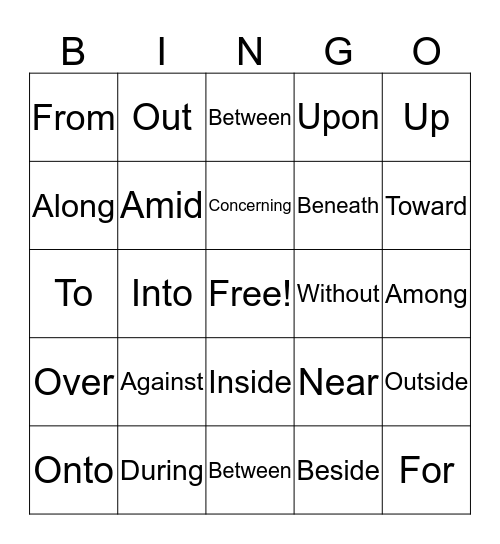 | B | I | N | G | O |
|---|---|---|---|---|
| From | Out | Between | Upon | Up |
| Along | Amid | Concerning | Beneath | Toward |
| To | Into | Free! | Without | Among |
| Over | Against | Inside | Near | Outside |
| Onto | During | Between | Beside | For |